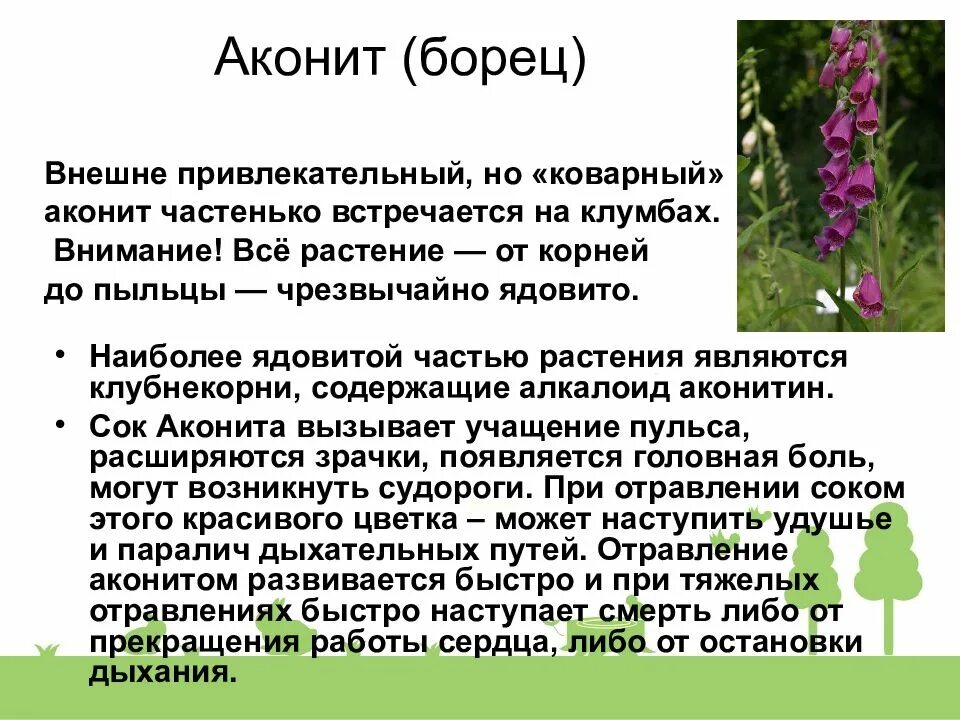 Аконит (борец)

Внешне привлекательный, но «коварный» аконит частенько встречается на клумбах. Внимание! Всё растение — от корней до пыльцы — чрезвычайно ядовито.

• Наиболее ядовитой частью растения являются клубнекорни, содержащие алкалоид аконитин.
• Сок Аконита вызывает учащение пульса, расширяются зрачки, появляется головная боль, могут возникнуть судороги. При отравлении соком этого красивого цветка – может наступить удушье и паралич дыхательных путей. Отравление аконитом развивается быстро и при тяжелых отравлениях быстро наступает смерть либо от прекращения работы сердца, либо от остановки дыхания.